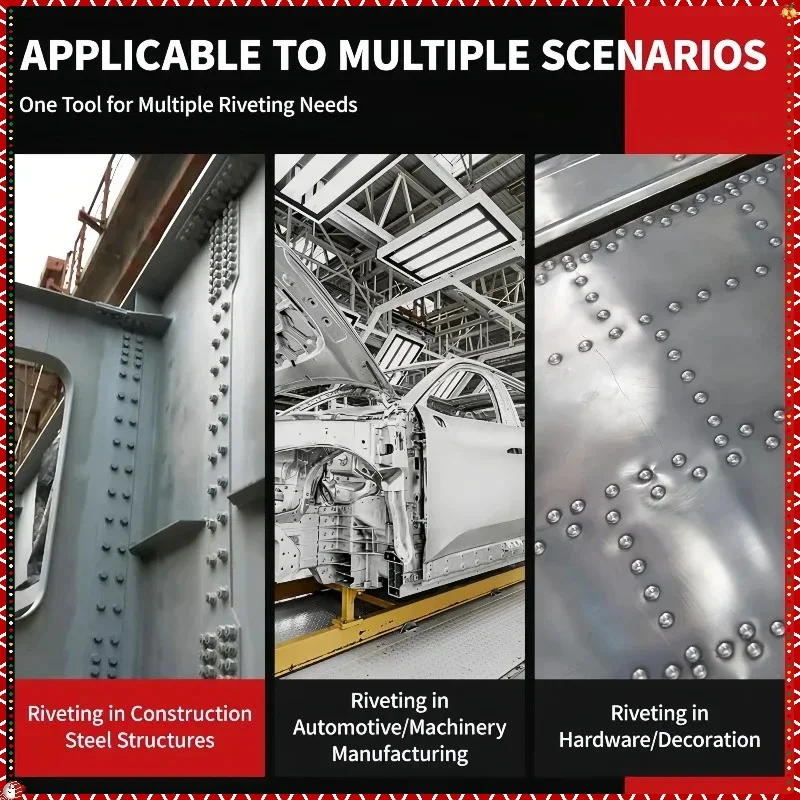 APPLICABLE TO MULTIPLE SCENARIOS

One Tool for Multiple Riveting Needs

Riveting in Construction Steel Structures

Riveting in Automotive/Machinery Manufacturing

Riveting in Hardware/Decoration